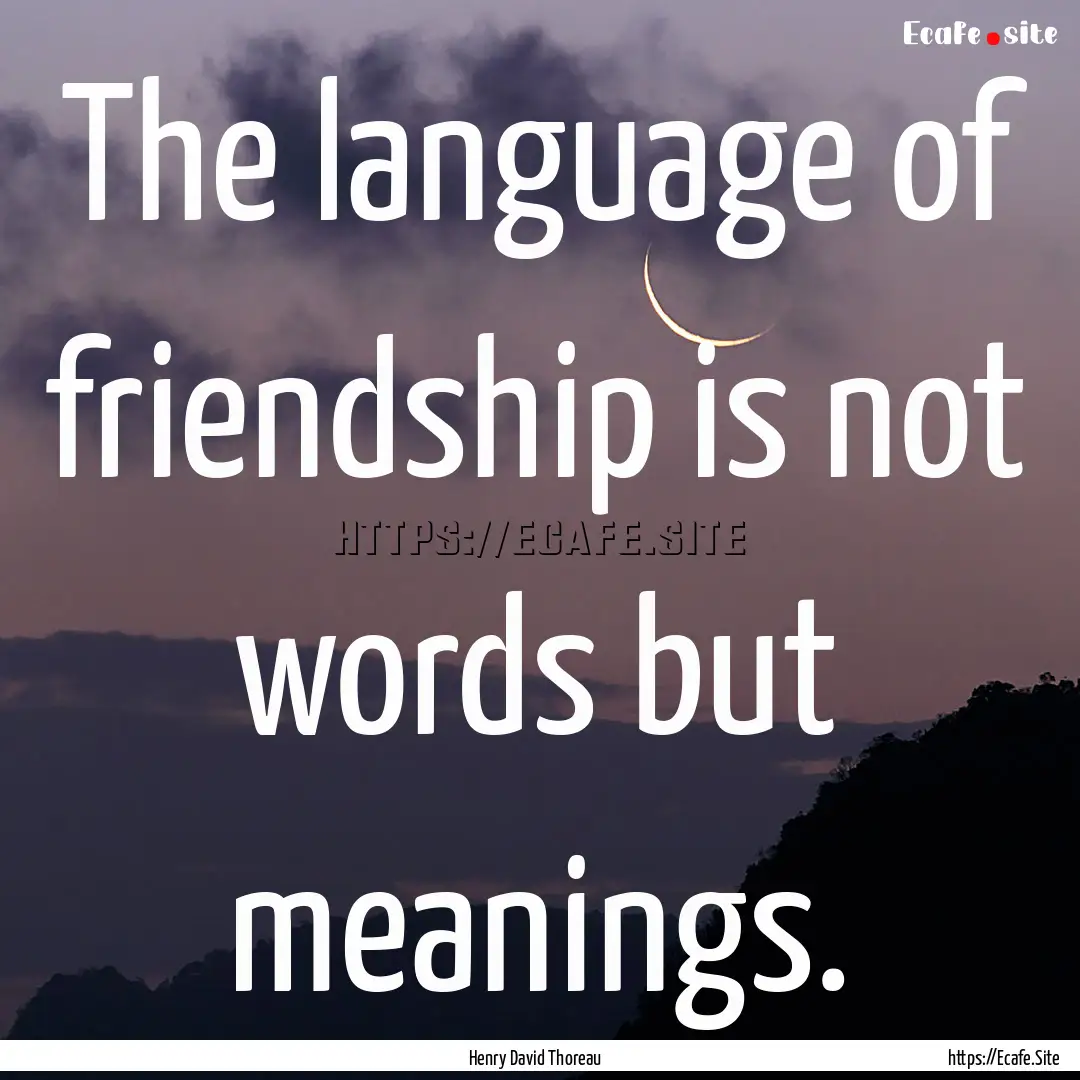 Ecafe.site

The language of friendship is not words but meanings.

HTTPS://ECAFE.SITE

Henry David Thoreau

https://Ecafe.Site